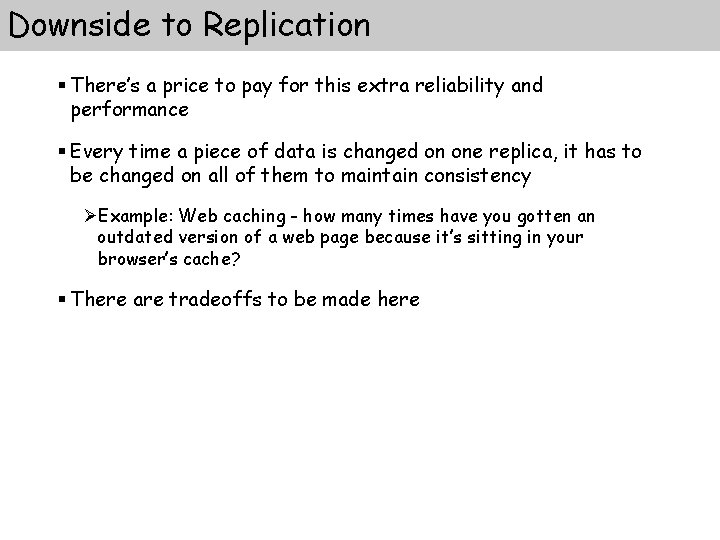 Downside to Replication

▪ There's a price to pay for this extra reliability and performance

▪ Every time a piece of data is changed on one replica, it has to be changed on all of them to maintain consistency

➢ Example: Web caching - how many times have you gotten an outdated version of a web page because it's sitting in your browser's cache?

▪ There are tradeoffs to be made here